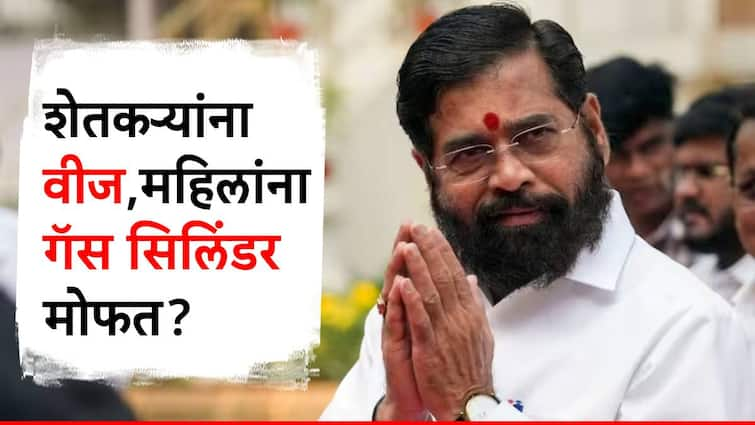 शेतकऱ्यांना वीज,महिलांना गॅस सिलिंडर मोफत?